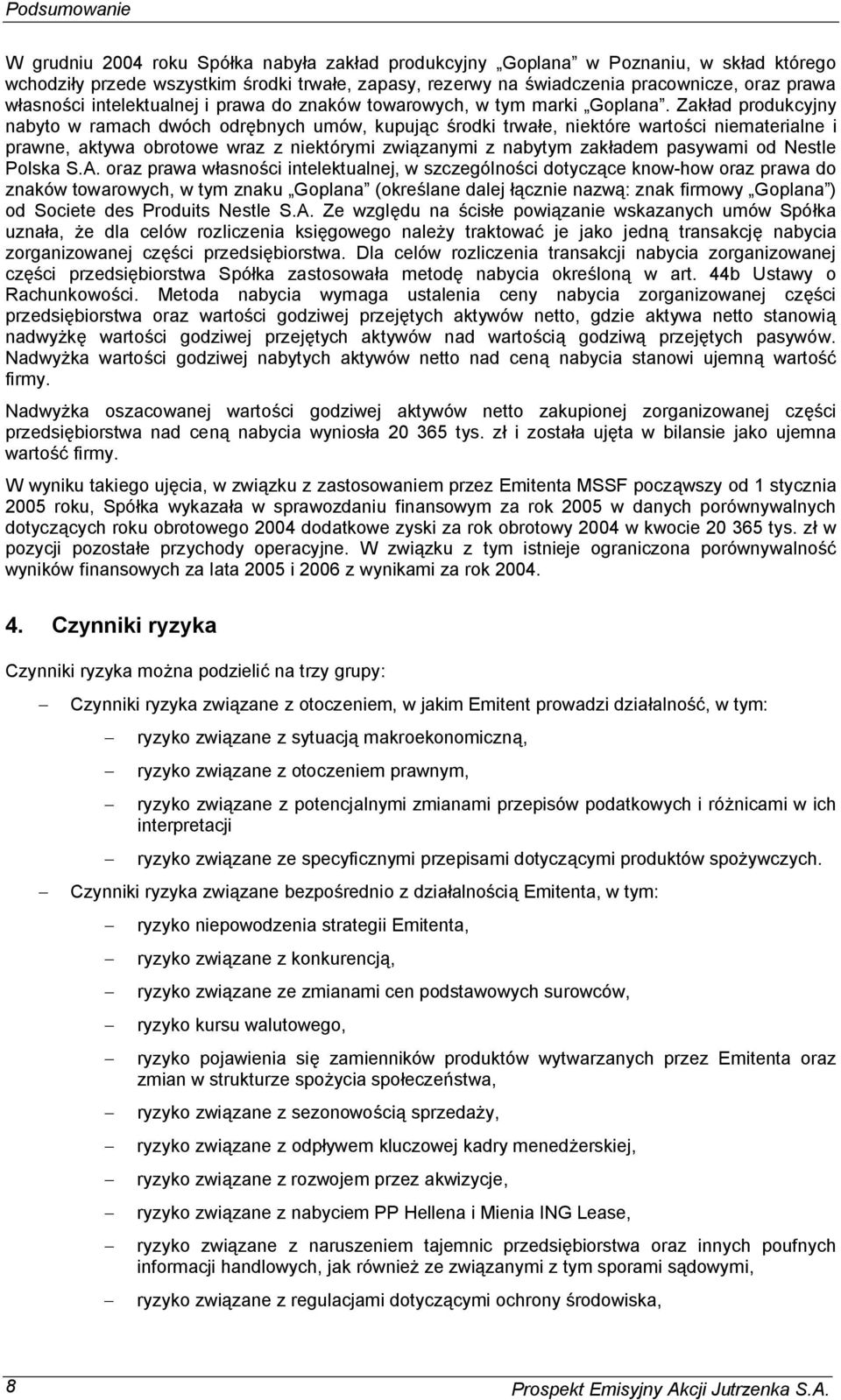 Podsumowanie

W grudniu 2004 roku Spółka nabyła zakład produkcyjny „Goplana” w Poznaniu, w skład którego wchodziły przede wszystkim środki trwałe, zapasy, rezerwy na świadczenia pracownicze, oraz prawa własności intelektualnej i prawa do znaków towarowych, w tym marki „Goplana”. Zakład produkcyjny nabyto w ramach dwóch odrębnych umów, kupując środki trwałe, niektóre wartości niematerialne i prawne, aktywa obrotowe wraz z niektórymi związanymi z nabytym zakładem pasywami od Nestle Polska S.A. oraz prawa własności intelektualnej, w szczególności dotyczące know-how oraz prawa do znaków towarowych, w tym znaku „Goplana” (określane dalej łącznie nazwą: znak firmowy „Goplana”) od Societe des Produits Nestle S.A. Ze względu na ścisłe powiązanie wskazanych umów Spółka uznała, że dla celów rozliczenia księgowego należy traktować je jako jedną transakcję nabycia zorganizowanej części przedsiębiorstwa. Dla celów rozliczenia transakcji nabycia zorganizowanej części przedsiębiorstwa Spółka zastosowała metodę nabycia określoną w art. 44b Ustawy o Rachunkowości. Metoda nabycia wymaga ustalenia ceny nabycia zorganizowanej części przedsiębiorstwa oraz wartości godziwej przejętych aktywów netto, gdzie aktywa netto stanowią nadwyżkę wartości godziwej przejętych aktywów nad wartością godziwą przejętych pasywów. Nadwyżka wartości godziwej nabytych aktywów netto nad ceną nabycia stanowi ujemną wartość firmy.

Nadwyżka oszacowanej wartości godziwej aktywów netto zakupionej zorganizowanej części przedsiębiorstwa nad ceną nabycia wyniosła 20 365 tys. zł i została ujęta w bilansie jako ujemna wartość firmy.

W wyniku takiego ujęcia, w związku z zastosowaniem przez Emitenta MSSF począwszy od 1 stycznia 2005 roku, Spółka wykazała w sprawozdaniu finansowym za rok 2005 w danych porównywalnych dotyczących roku obrotowego 2004 dodatkowe zyski za rok obrotowy 2004 w kwocie 20 365 tys. zł w pozycji pozostałe przychody operacyjne. W związku z tym istnieje ograniczona porównywalność wyników finansowych za lata 2005 i 2006 z wynikami za rok 2004.

4. Czynniki ryzyka

Czynniki ryzyka można podzielić na trzy grupy:

– Czynniki ryzyka związane z otoczeniem, w jakim Emitent prowadzi działalność, w tym:
– ryzyko związane z sytuacją makroekonomiczną,
– ryzyko związane z otoczeniem prawnym,
– ryzyko związane z potencjalnymi zmianami przepisów podatkowych i różnicami w ich interpretacji
– ryzyko związane ze specyficznymi przepisami dotyczącymi produktów spożywczych.

– Czynniki ryzyka związane bezpośrednio z działalnością Emitenta, w tym:
– ryzyko niepowodzenia strategii Emitenta,
– ryzyko związane z konkurencją,
– ryzyko związane ze zmianami cen podstawowych surowców,
– ryzyko kursu walutowego,
– ryzyko pojawienia się zamienników produktów wytwarzanych przez Emitenta oraz zmian w strukturze spożycia społeczeństwa,
– ryzyko związane z sezonowością sprzedaży,
– ryzyko związane z odpływem kluczowej kadry menedżerskiej,
– ryzyko związane z rozwojem przez akwizycje,
– ryzyko związane z nabyciem PP Hellena i Mienia ING Lease,
– ryzyko związane z naruszeniem tajemnic przedsiębiorstwa oraz innych poufnych informacji handlowych, jak również ze związanymi z tym sporami sądowymi,
– ryzyko związane z regulacjami dotyczącymi ochrony środowiska,

8 Prospekt Emisyjny Akcji Jutrzenka S.A.